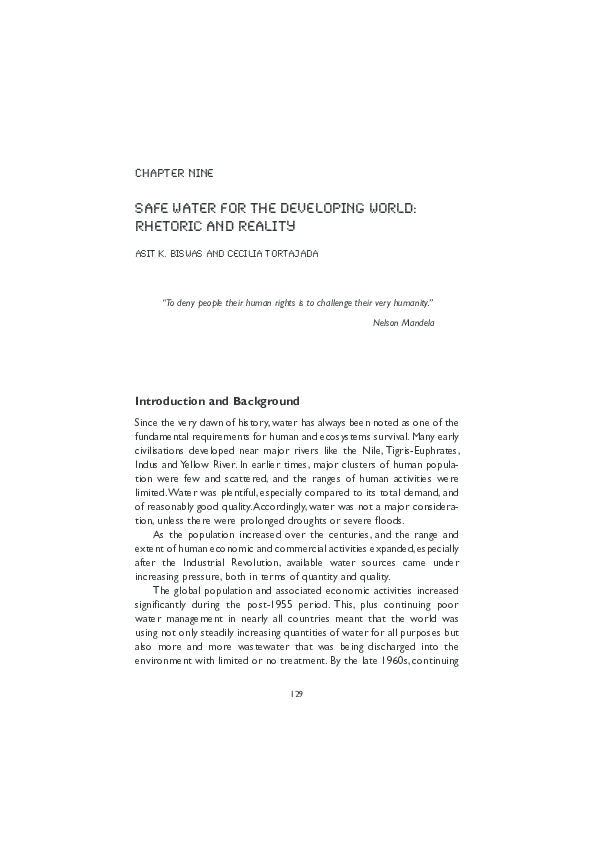 CHAPTER NINE

SAFE WATER FOR THE DEVELOPING WORLD: RHETORIC AND REALITY

ASIT K. BISWAS AND CECILIA TORTAJADA

"To deny people their human rights is to challenge their very humanity."

Nelson Mandela

Introduction and Background

Since the very dawn of history, water has always been noted as one of the fundamental requirements for human and ecosystems survival. Many early civilisations developed near major rivers like the Nile, Tigris-Euphrates, Indus and Yellow River. In earlier times, major clusters of human population were few and scattered, and the ranges of human activities were limited. Water was plentiful, especially compared to its total demand, and of reasonably good quality. Accordingly, water was not a major consideration, unless there were prolonged droughts or severe floods.

As the population increased over the centuries, and the range and extent of human economic and commercial activities expanded, especially after the Industrial Revolution, available water sources came under increasing pressure, both in terms of quantity and quality.

The global population and associated economic activities increased significantly during the post-1955 period. This, plus continuing poor water management in nearly all countries meant that the world was using not only steadily increasing quantities of water for all purposes but also more and more wastewater that was being discharged into the environment with limited or no treatment. By the late 1960s, continuing

129